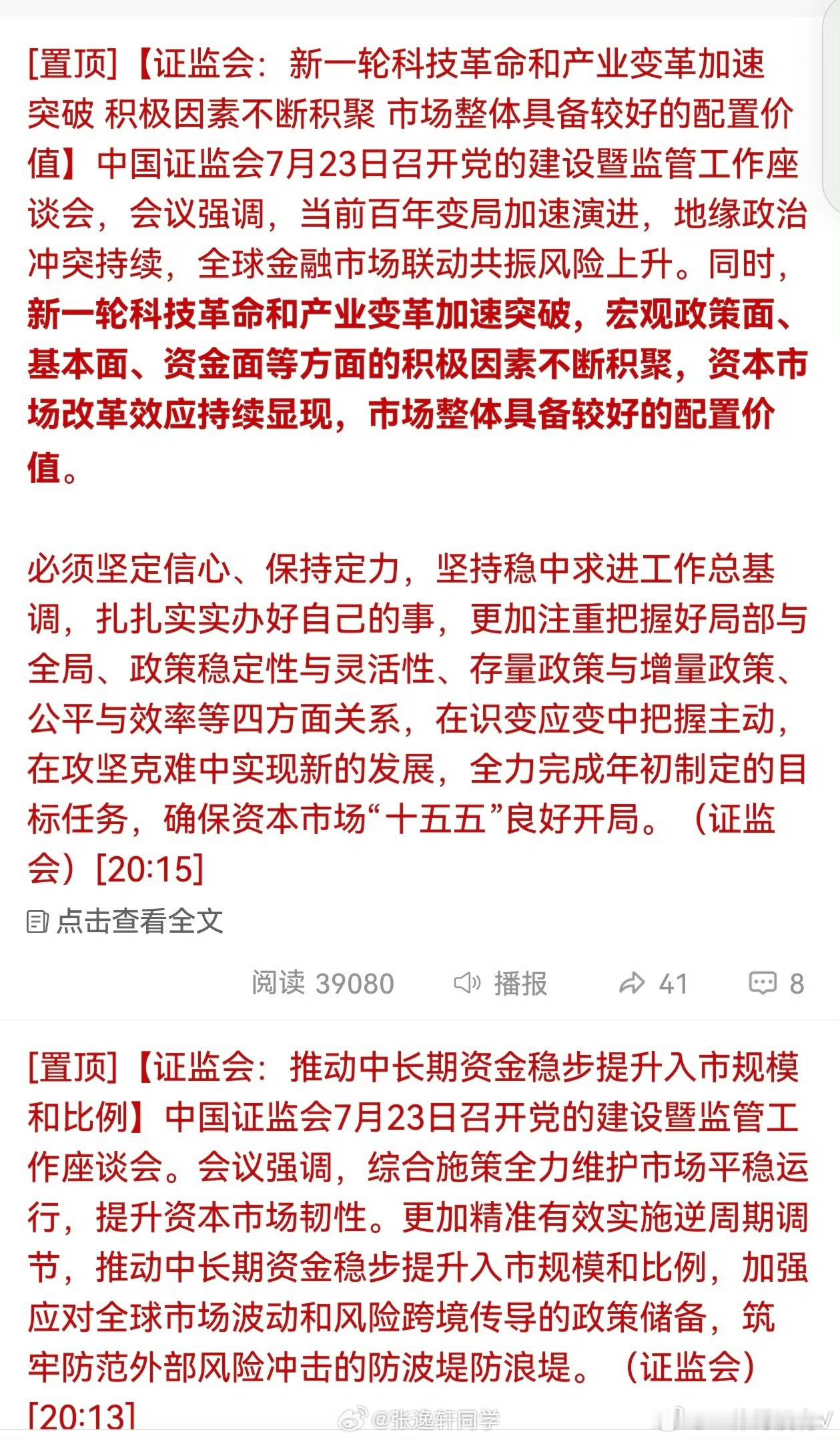 [置顶]【证监会：新一轮科技革命和产业变革加速突破 积极因素不断积聚 市场整体具备较好的配置价值】中国证监会7月23日召开党的建设暨监管工作座谈会，会议强调，当前百年变局加速演进，地缘政治冲突持续，全球金融市场联动共振风险上升。同时，新一轮科技革命和产业变革加速突破，宏观政策面、基本面、资金面等方面的积极因素不断积聚，资本市场改革效应持续显现，市场整体具备较好的配置价值。

必须坚定信心、保持定力，坚持稳中求进工作总基调，扎扎实实办好自己的事，更加注重把握好局部与全局、政策稳定性与灵活性、存量政策与增量政策、公平与效率等四方面关系，在识变应变中把握主动，在攻坚克难中实现新的发展，全力完成年初制定的目标任务，确保资本市场“十五五”良好开局。（证监会）[20:15]

点击查看全文

阅读 39080 播报 41 8

[置顶]【证监会：推动中长期资金稳步提升入市规模和比例】中国证监会7月23日召开党的建设暨监管工作座谈会。会议强调，综合施策全力维护市场平稳运行，提升资本市场韧性。更加精准有效实施逆周期调节，推动中长期资金稳步提升入市规模和比例，加强应对全球市场波动和风险跨境传导的政策储备，筑牢防范外部风险冲击的防波堤防浪堤。（证监会）[20:13]

@张逸轩同学